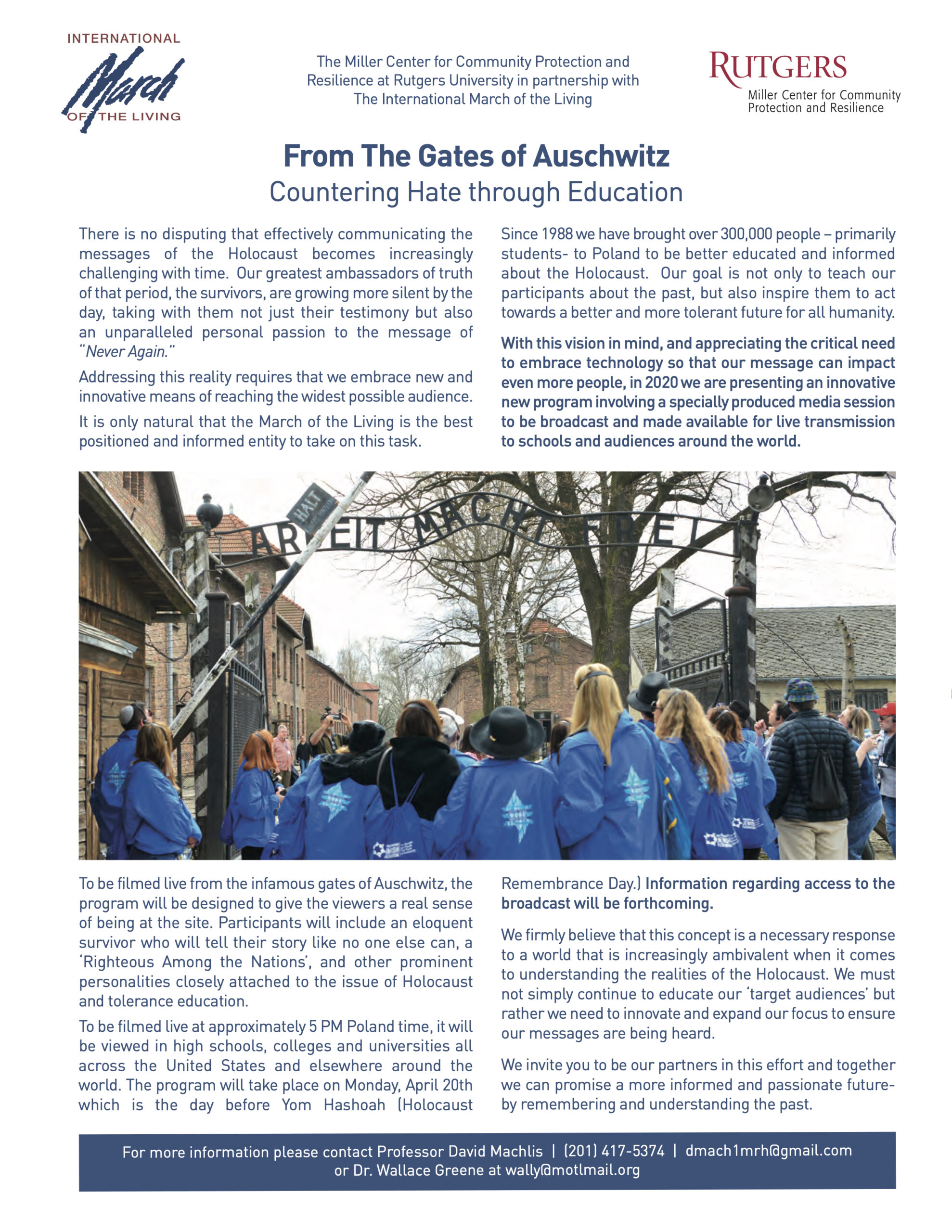 INTERNATIONAL March OF THE LIVING

The Miller Center for Community Protection and Resilience at Rutgers University in partnership with The International March of the Living

RUTGERS
Miller Center for Community Protection and Resilience

From The Gates of Auschwitz
Countering Hate through Education

There is no disputing that effectively communicating the messages of the Holocaust becomes increasingly challenging with time. Our greatest ambassadors of truth of that period, the survivors, are growing more silent by the day, taking with them not just their testimony but also an unparalleled personal passion to the message of "Never Again."

Addressing this reality requires that we embrace new and innovative means of reaching the widest possible audience.

It is only natural that the March of the Living is the best positioned and informed entity to take on this task.

Since 1988 we have brought over 300,000 people – primarily students- to Poland to be better educated and informed about the Holocaust. Our goal is not only to teach our participants about the past, but also inspire them to act towards a better and more tolerant future for all humanity.

With this vision in mind, and appreciating the critical need to embrace technology so that our message can impact even more people, in 2020 we are presenting an innovative new program involving a specially produced media session to be broadcast and made available for live transmission to schools and audiences around the world.

HALT
ARBEIT MACHT FREI

To be filmed live from the infamous gates of Auschwitz, the program will be designed to give the viewers a real sense of being at the site. Participants will include an eloquent survivor who will tell their story like no one else can, a 'Righteous Among the Nations', and other prominent personalities closely attached to the issue of Holocaust and tolerance education.

To be filmed live at approximately 5 PM Poland time, it will be viewed in high schools, colleges and universities all across the United States and elsewhere around the world. The program will take place on Monday, April 20th which is the day before Yom Hashoah (Holocaust Remembrance Day.) Information regarding access to the broadcast will be forthcoming.

We firmly believe that this concept is a necessary response to a world that is increasingly ambivalent when it comes to understanding the realities of the Holocaust. We must not simply continue to educate our 'target audiences' but rather we need to innovate and expand our focus to ensure our messages are being heard.

We invite you to be our partners in this effort and together we can promise a more informed and passionate future- by remembering and understanding the past.

For more information please contact Professor David Machlis | (201) 417-5374 | dmach1mrh@gmail.com or Dr. Wallace Greene at wally@motlmail.org